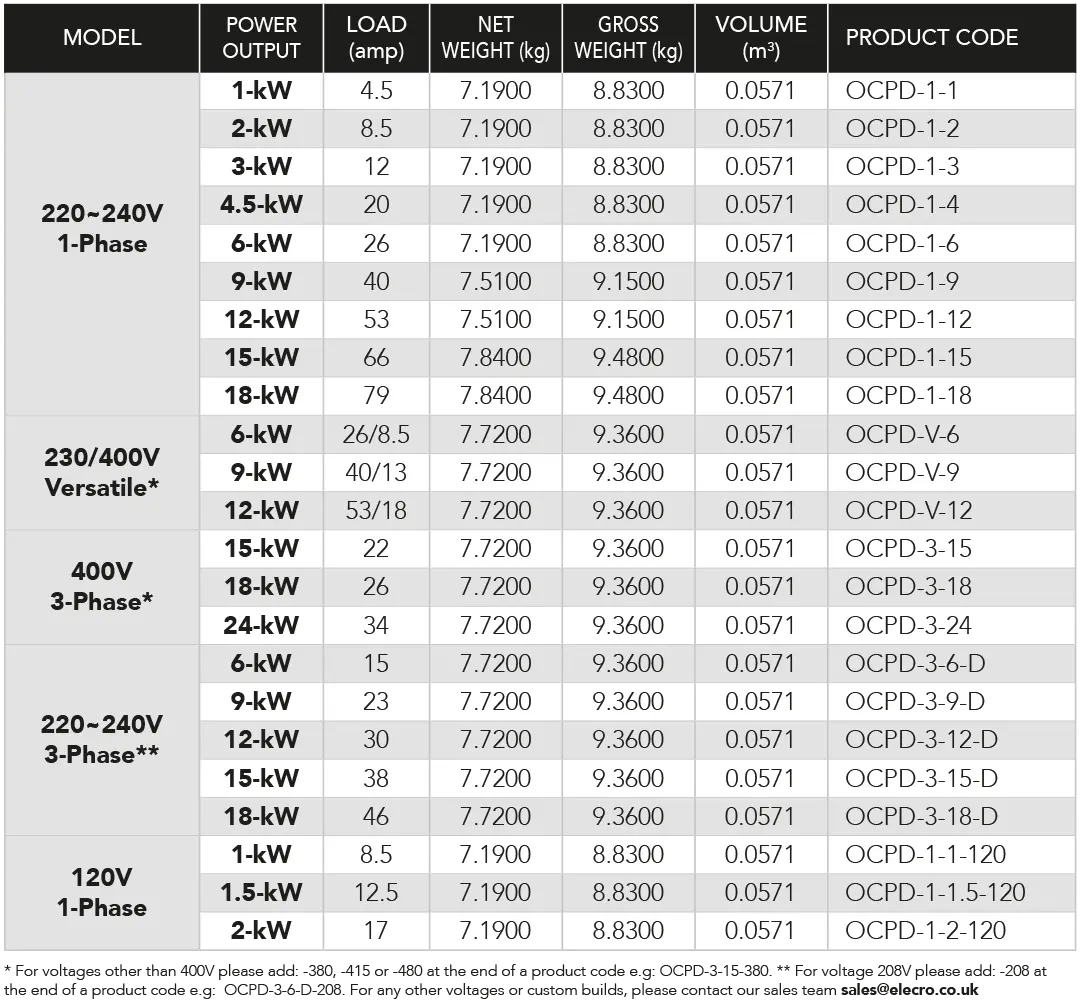 | MODEL | POWER OUTPUT | LOAD (amp) | NET WEIGHT (kg) | GROSS WEIGHT (kg) | VOLUME ($m^3$) | PRODUCT CODE |
|---|---|---|---|---|---|---|
| 220~240V 1-Phase | 1-kW | 4.5 | 7.1900 | 8.8300 | 0.0571 | OCPD-1-1 |
| | 2-kW | 8.5 | 7.1900 | 8.8300 | 0.0571 | OCPD-1-2 |
| | 3-kW | 12 | 7.1900 | 8.8300 | 0.0571 | OCPD-1-3 |
| | 4.5-kW | 20 | 7.1900 | 8.8300 | 0.0571 | OCPD-1-4 |
| | 6-kW | 26 | 7.1900 | 8.8300 | 0.0571 | OCPD-1-6 |
| | 9-kW | 40 | 7.5100 | 9.1500 | 0.0571 | OCPD-1-9 |
| | 12-kW | 53 | 7.5100 | 9.1500 | 0.0571 | OCPD-1-12 |
| | 15-kW | 66 | 7.8400 | 9.4800 | 0.0571 | OCPD-1-15 |
| | 18-kW | 79 | 7.8400 | 9.4800 | 0.0571 | OCPD-1-18 |
| 230/400V Versatile* | 6-kW | 26/8.5 | 7.7200 | 9.3600 | 0.0571 | OCPD-V-6 |
| | 9-kW | 40/13 | 7.7200 | 9.3600 | 0.0571 | OCPD-V-9 |
| | 12-kW | 53/18 | 7.7200 | 9.3600 | 0.0571 | OCPD-V-12 |
| 400V 3-Phase* | 15-kW | 22 | 7.7200 | 9.3600 | 0.0571 | OCPD-3-15 |
| | 18-kW | 26 | 7.7200 | 9.3600 | 0.0571 | OCPD-3-18 |
| | 24-kW | 34 | 7.7200 | 9.3600 | 0.0571 | OCPD-3-24 |
| 220~240V 3-Phase** | 6-kW | 15 | 7.7200 | 9.3600 | 0.0571 | OCPD-3-6-D |
| | 9-kW | 23 | 7.7200 | 9.3600 | 0.0571 | OCPD-3-9-D |
| | 12-kW | 30 | 7.7200 | 9.3600 | 0.0571 | OCPD-3-12-D |
| | 15-kW | 38 | 7.7200 | 9.3600 | 0.0571 | OCPD-3-15-D |
| | 18-kW | 46 | 7.7200 | 9.3600 | 0.0571 | OCPD-3-18-D |
| 120V 1-Phase | 1-kW | 8.5 | 7.1900 | 8.8300 | 0.0571 | OCPD-1-1-120 |
| | 1.5-kW | 12.5 | 7.1900 | 8.8300 | 0.0571 | OCPD-1-1.5-120 |
| | 2-kW | 17 | 7.1900 | 8.8300 | 0.0571 | OCPD-1-2-120 |

* For voltages other than 400V please add: -380, -415 or -480 at the end of a product code e.g: OCPD-3-15-380. ** For voltage 208V please add: -208 at the end of a product code e.g: OCPD-3-6-D-208. For any other voltages or custom builds, please contact our sales team sales@elecro.co.uk